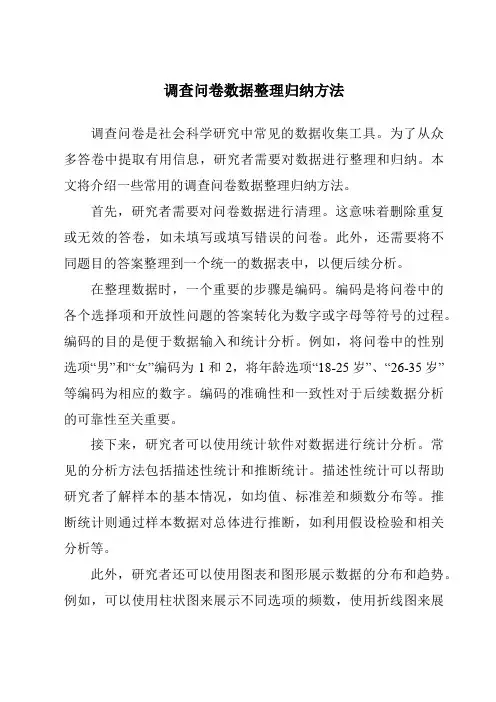 调查问卷数据整理归纳方法

调查问卷是社会科学研究中常见的数据收集工具。为了从众多答卷中提取有用信息，研究者需要对数据进行整理和归纳。本文将介绍一些常用的调查问卷数据整理归纳方法。

首先，研究者需要对问卷数据进行清理。这意味着删除重复或无效的答卷，如未填写或填写错误的问卷。此外，还需要将不同题目的答案整理到一个统一的数据表中，以便后续分析。

在整理数据时，一个重要的步骤是编码。编码是将问卷中的各个选择项和开放性问题的答案转化为数字或字母等符号的过程。编码的目的是便于数据输入和统计分析。例如，将问卷中的性别选项“男”和“女”编码为 1 和 2，将年龄选项“18-25 岁”、“26-35 岁”等编码为相应的数字。编码的准确性和一致性对于后续数据分析的可靠性至关重要。

接下来，研究者可以使用统计软件对数据进行统计分析。常见的分析方法包括描述性统计和推断统计。描述性统计可以帮助研究者了解样本的基本情况，如均值、标准差和频数分布等。推断统计则通过样本数据对总体进行推断，如利用假设检验和相关分析等。

此外，研究者还可以使用图表和图形展示数据的分布和趋势。例如，可以使用柱状图来展示不同选项的频数，使用折线图来展